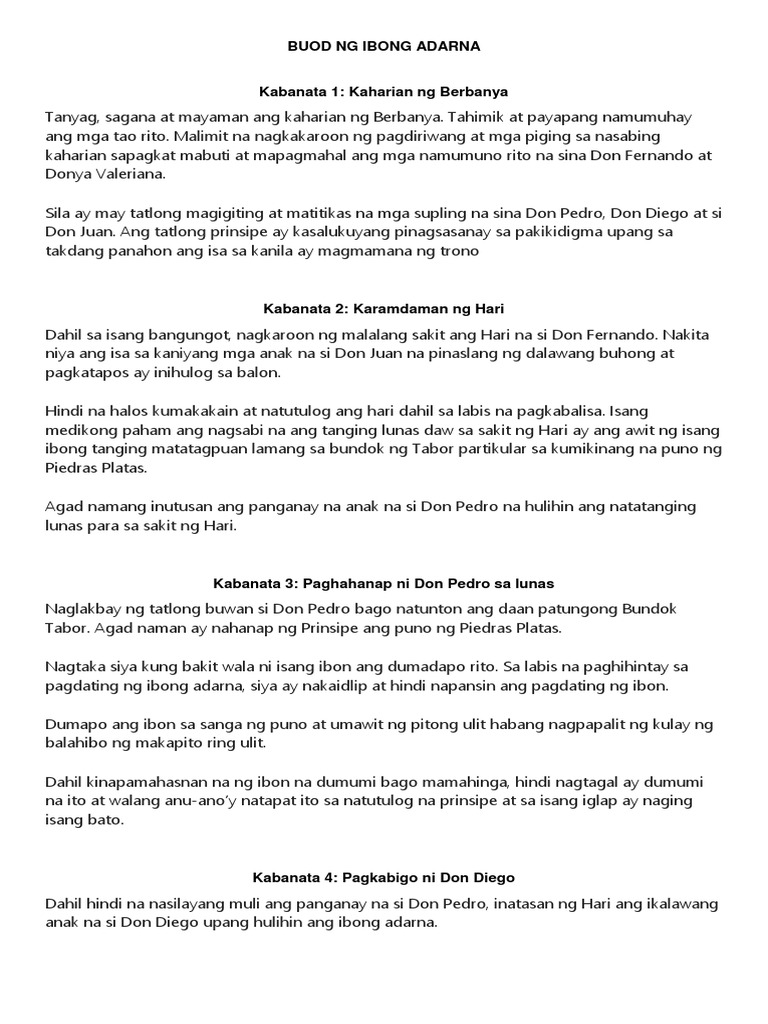 BUOD NG IBONG ADARNA

Kabanata 1: Kaharian ng Berbanya

Tanyag, sagana at mayaman ang kaharian ng Berbanya. Tahimik at payapang namumuhay ang mga tao rito. Malimit na nagkakaroon ng pagdiriwang at mga piging sa nasabing kaharian sapagkat mabuti at mapagmahal ang mga namumuno rito na sina Don Fernando at Donya Valeriana.

Sila ay may tatlong magigiting at matitikas na mga supling na sina Don Pedro, Don Diego at si Don Juan. Ang tatlong prinsipe ay kasalukuyang pinagsasanay sa pakikidigma upang sa takdang panahon ang isa sa kanila ay magmamana ng trono

Kabanata 2: Karamdaman ng Hari

Dahil sa isang bangungot, nagkaroon ng malalang sakit ang Hari na si Don Fernando. Nakita niya ang isa sa kaniyang mga anak na si Don Juan na pinaslang ng dalawang buhong at pagkatapos ay inihulog sa balon.

Hindi na halos kumakakain at natutulog ang hari dahil sa labis na pagkabalisa. Isang medikong paham ang nagsabi na ang tanging lunas daw sa sakit ng Hari ay ang awit ng isang ibong tanging matatagpuan lamang sa bundok ng Tabor partikular sa kumikinang na puno ng Piedras Platas.

Agad namang inutusan ang panganay na anak na si Don Pedro na hulihin ang natatanging lunas para sa sakit ng Hari.

Kabanata 3: Paghahanap ni Don Pedro sa lunas

Naglakbay ng tatlong buwan si Don Pedro bago natunton ang daan patungong Bundok Tabor. Agad naman ay nahanap ng Prinsipe ang puno ng Piedras Platas.

Nagtaka siya kung bakit wala ni isang ibon ang dumadapo rito. Sa labis na paghihintay sa pagdating ng ibong adarna, siya ay nakaidlip at hindi napansin ang pagdating ng ibon.

Dumapo ang ibon sa sanga ng puno at umawit ng pitong ulit habang nagpapalit ng kulay ng balahibo ng makapito ring ulit.

Dahil kinapamahasnan na ng ibon na dumumi bago mamahinga, hindi nagtagal ay dumumi na ito at walang anu-ano'y natapat ito sa natutulog na prinsipe at sa isang iglap ay naging isang bato.

Kabanata 4: Pagkabigo ni Don Diego

Dahil hindi na nasilayang muli ang panganay na si Don Pedro, inatasan ng Hari ang ikalawang anak na si Don Diego upang hulihin ang ibong adarna.